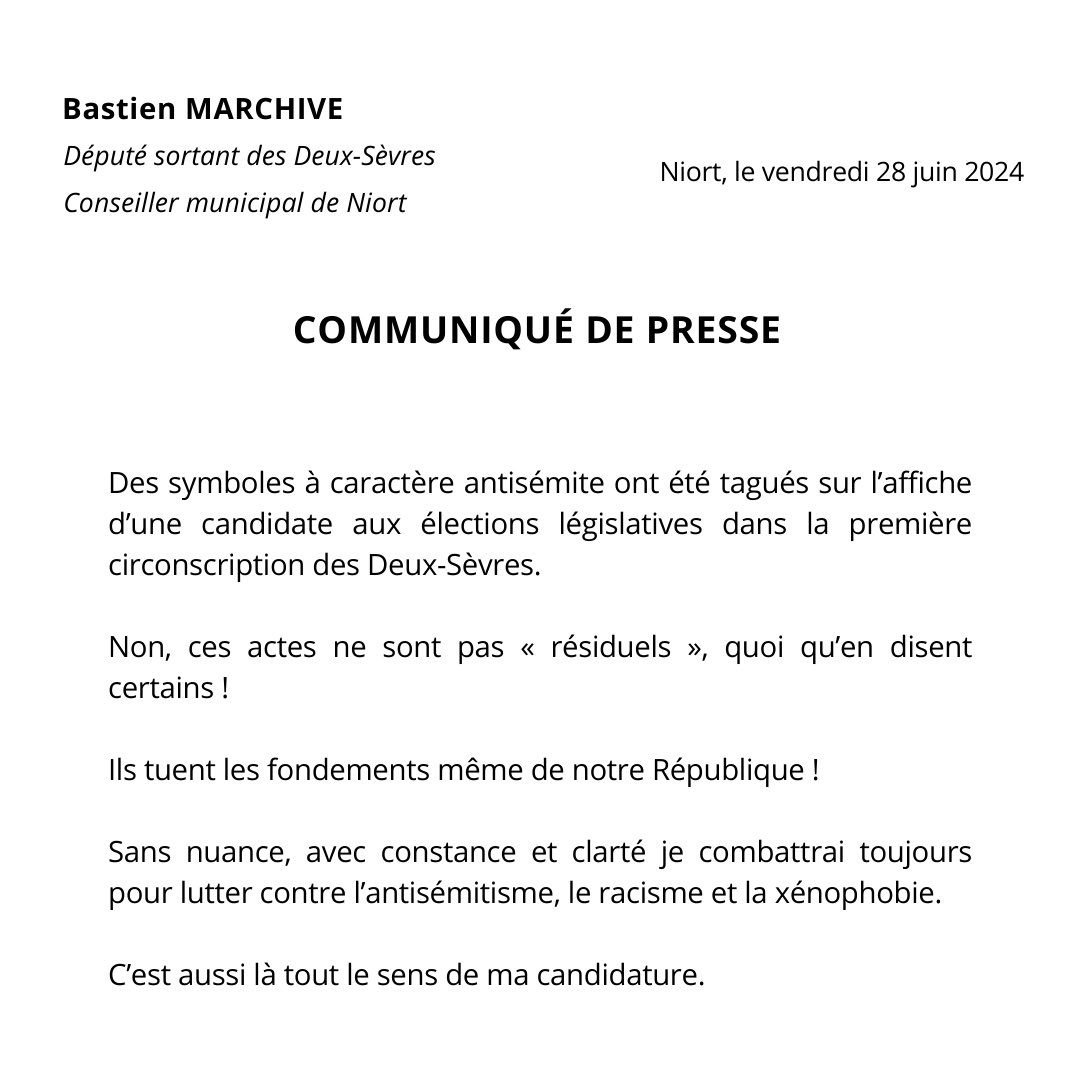 Bastien MARCHIVE
Député sortant des Deux-Sèvres
Conseiller municipal de Niort

Niort, le vendredi 28 juin 2024

COMMUNIQUÉ DE PRESSE

Des symboles à caractère antisémite ont été tagués sur l’affiche d’une candidate aux élections législatives dans la première circonscription des Deux-Sèvres.

Non, ces actes ne sont pas « résiduels », quoi qu’en disent certains !

Ils tuent les fondements même de notre République !

Sans nuance, avec constance et clarté je combattrai toujours pour lutter contre l’antisémitisme, le racisme et la xénophobie.

C’est aussi là tout le sens de ma candidature.